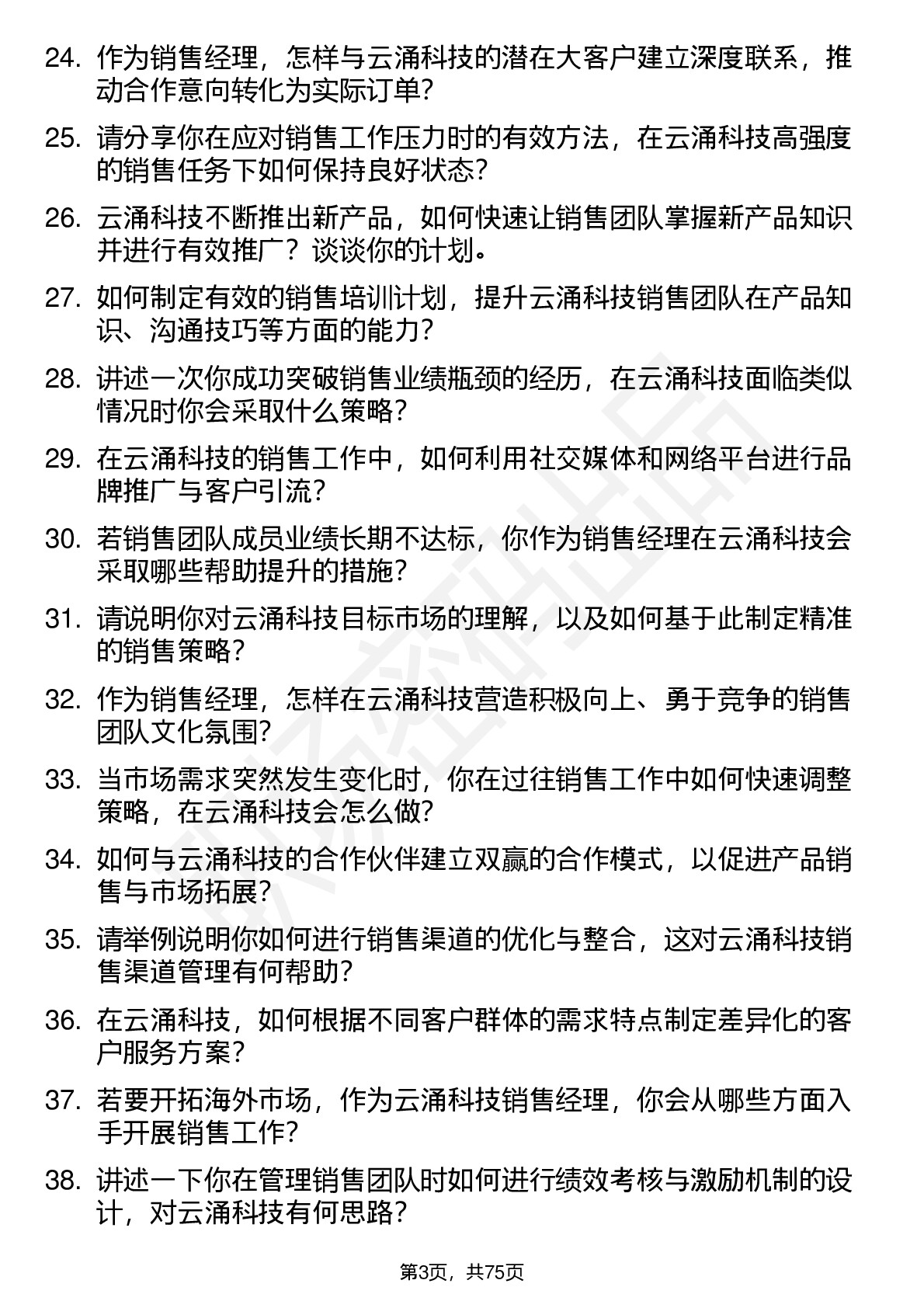 24. 作为销售经理，怎样与云涌科技的潜在大客户建立深度联系，推动合作意向转化为实际订单？

25. 请分享你在应对销售工作压力时的有效方法，在云涌科技高强度的销售任务下如何保持良好状态？

26. 云涌科技不断推出新产品，如何快速让销售团队掌握新产品知识并进行有效推广？谈谈你的计划。

27. 如何制定有效的销售培训计划，提升云涌科技销售团队在产品知识、沟通技巧等方面的能力？

28. 讲述一次你成功突破销售业绩瓶颈的经历，在云涌科技面临类似情况时你会采取什么策略？

29. 在云涌科技的销售工作中，如何利用社交媒体和网络平台进行品牌推广与客户引流？

30. 若销售团队成员业绩长期不达标，你作为销售经理在云涌科技会采取哪些帮助提升的措施？

31. 请说明你对云涌科技目标市场的理解，以及如何基于此制定精准的销售策略？

32. 作为销售经理，怎样在云涌科技营造积极向上、勇于竞争的销售团队文化氛围？

33. 当市场需求突然发生变化时，你在过往销售工作中如何快速调整策略，在云涌科技会怎么做？

34. 如何与云涌科技的合作伙伴建立双赢的合作模式，以促进产品销售与市场拓展？

35. 请举例说明你如何进行销售渠道的优化与整合，这对云涌科技销售渠道管理有何帮助？

36. 在云涌科技，如何根据不同客户群体的需求特点制定差异化的客户服务方案？

37. 若要开拓海外市场，作为云涌科技销售经理，你会从哪些方面入手开展销售工作？

38. 讲述一下你在管理销售团队时如何进行绩效考核与激励机制的设计，对云涌科技有何思路？

第3页，共75页